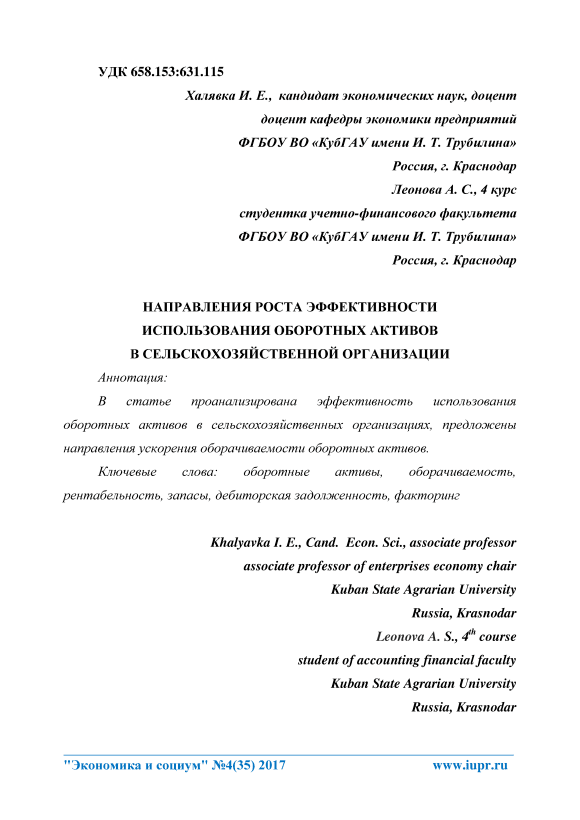 УДК 658.153:631.115

Халявка И. Е., кандидат экономических наук, доцент
доцент кафедры экономики предприятий
ФГБОУ ВО «КубГАУ имени И. Т. Трубилина»
Россия, г. Краснодар
Леонова А. С., 4 курс
студентка учетно-финансового факультета
ФГБОУ ВО «КубГАУ имени И. Т. Трубилина»
Россия, г. Краснодар

НАПРАВЛЕНИЯ РОСТА ЭФФЕКТИВНОСТИ ИСПОЛЬЗОВАНИЯ ОБОРОТНЫХ АКТИВОВ В СЕЛЬСКОХОЗЯЙСТВЕННОЙ ОРГАНИЗАЦИИ

Аннотация:

В статье проанализирована эффективность использования оборотных активов в сельскохозяйственных организациях, предложены направления ускорения оборачиваемости оборотных активов.

Ключевые слова: оборотные активы, оборачиваемость, рентабельность, запасы, дебиторская задолженность, факторинг

Khalyavka I. E., Cand. Econ. Sci., associate professor
associate professor of enterprises economy chair
Kuban State Agrarian University
Russia, Krasnodar
Leonova A. S., $4^{th}$ course
student of accounting financial faculty
Kuban State Agrarian University
Russia, Krasnodar

"Экономика и социум" №4(35) 2017 www.iupr.ru